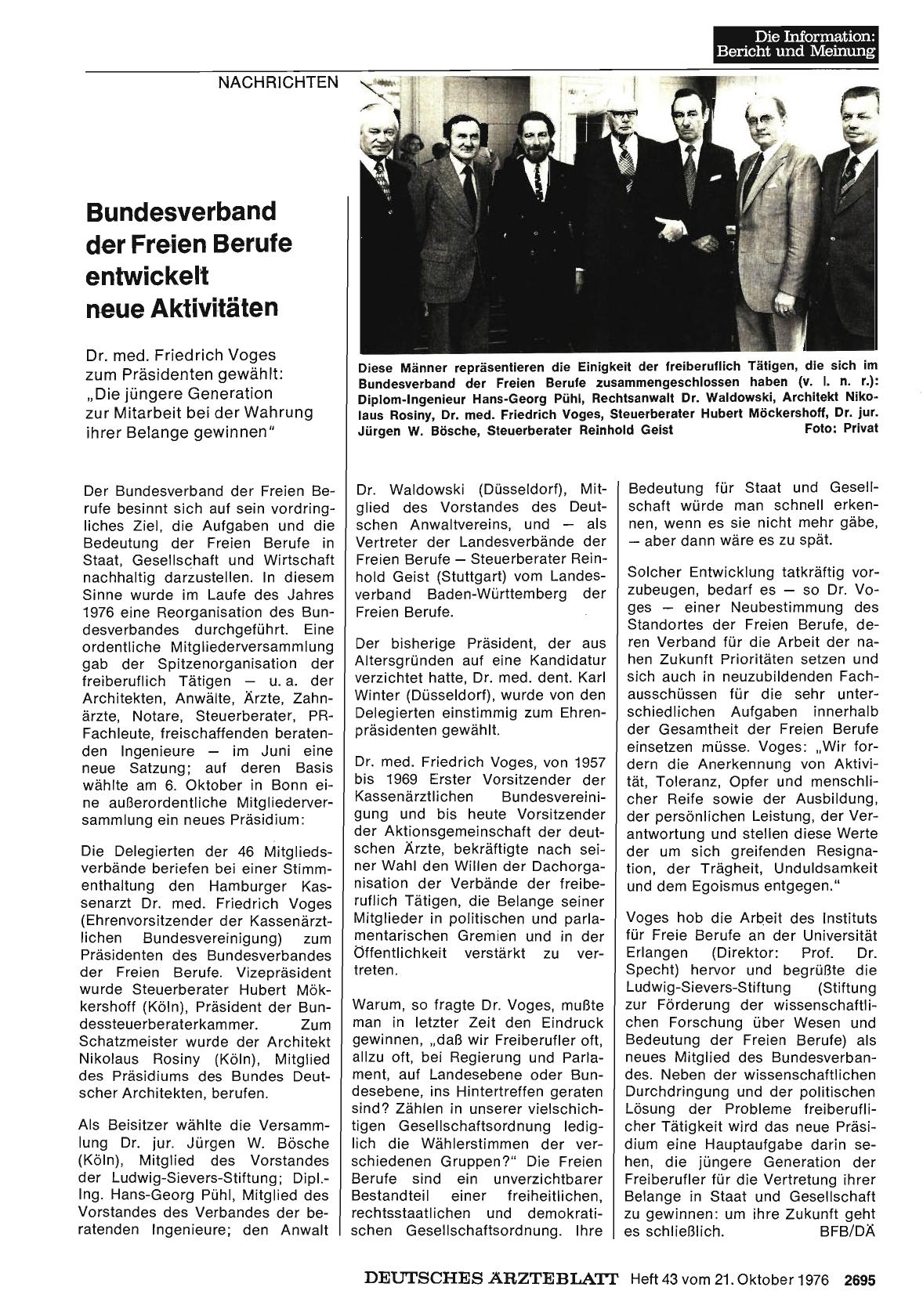 Die Information:
Bericht und Meinung

NACHRICHTEN

Bundesverband der Freien Berufe entwickelt neue Aktivitäten

Dr. med. Friedrich Voges zum Präsidenten gewählt: „Die jüngere Generation zur Mitarbeit bei der Wahrung ihrer Belange gewinnen"

Diese Männer repräsentieren die Einigkeit der freiberuflich Tätigen, die sich im Bundesverband der Freien Berufe zusammengeschlossen haben (v. l. n. r.): Diplom-Ingenieur Hans-Georg Pühl, Rechtsanwalt Dr. Waldowski, Architekt Nikolaus Rosiny, Dr. med. Friedrich Voges, Steuerberater Hubert Möckershoff, Dr. jur. Jürgen W. Bösche, Steuerberater Reinhold Geist Foto: Privat

Der Bundesverband der Freien Berufe besinnt sich auf sein vordringliches Ziel, die Aufgaben und die Bedeutung der Freien Berufe in Staat, Gesellschaft und Wirtschaft nachhaltig darzustellen. In diesem Sinne wurde im Laufe des Jahres 1976 eine Reorganisation des Bundesverbandes durchgeführt. Eine ordentliche Mitgliederversammlung gab der Spitzenorganisation der freiberuflich Tätigen — u. a. der Architekten, Anwälte, Ärzte, Zahnärzte, Notare, Steuerberater, PR-Fachleute, freischaffenden beratenden Ingenieure — im Juni eine neue Satzung; auf deren Basis wählte am 6. Oktober in Bonn eine außerordentliche Mitgliederversammlung ein neues Präsidium:

Die Delegierten der 46 Mitgliedsverbände beriefen bei einer Stimmenthaltung den Hamburger Kassenarzt Dr. med. Friedrich Voges (Ehrenvorsitzender der Kassenärztlichen Bundesvereinigung) zum Präsidenten des Bundesverbandes der Freien Berufe. Vizepräsident wurde Steuerberater Hubert Mökkershoff (Köln), Präsident der Bundessteuerberaterkammer. Zum Schatzmeister wurde der Architekt Nikolaus Rosiny (Köln), Mitglied des Präsidiums des Bundes Deutscher Architekten, berufen.

Als Beisitzer wählte die Versammlung Dr. jur. Jürgen W. Bösche (Köln), Mitglied des Vorstandes der Ludwig-Sievers-Stiftung; Dipl.-Ing. Hans-Georg Pühl, Mitglied des Vorstandes des Verbandes der beratenden Ingenieure; den Anwalt Dr. Waldowski (Düsseldorf), Mitglied des Vorstandes des Deutschen Anwaltvereins, und — als Vertreter der Landesverbände der Freien Berufe — Steuerberater Reinhold Geist (Stuttgart) vom Landesverband Baden-Württemberg der Freien Berufe.

Der bisherige Präsident, der aus Altersgründen auf eine Kandidatur verzichtet hatte, Dr. med. dent. Karl Winter (Düsseldorf), wurde von den Delegierten einstimmig zum Ehrenpräsidenten gewählt.

Dr. med. Friedrich Voges, von 1957 bis 1969 Erster Vorsitzender der Kassenärztlichen Bundesvereinigung und bis heute Vorsitzender der Aktionsgemeinschaft der deutschen Ärzte, bekräftigte nach seiner Wahl den Willen der Dachorganisation der Verbände der freiberuflich Tätigen, die Belange seiner Mitglieder in politischen und parlamentarischen Gremien und in der Öffentlichkeit verstärkt zu vertreten.

Warum, so fragte Dr. Voges, mußte man in letzter Zeit den Eindruck gewinnen, „daß wir Freiberufler oft, allzu oft, bei Regierung und Parlament, auf Landesebene oder Bundesebene, ins Hintertreffen geraten sind? Zählen in unserer vielschichtigen Gesellschaftsordnung lediglich die Wählerstimmen der verschiedenen Gruppen?" Die Freien Berufe sind ein unverzichtbarer Bestandteil einer freiheitlichen, rechtsstaatlichen und demokratischen Gesellschaftsordnung. Ihre Bedeutung für Staat und Gesellschaft würde man schnell erkennen, wenn es sie nicht mehr gäbe, — aber dann wäre es zu spät.

Solcher Entwicklung tatkräftig vorzubeugen, bedarf es — so Dr. Voges — einer Neubestimmung des Standortes der Freien Berufe, deren Verband für die Arbeit der nahen Zukunft Prioritäten setzen und sich auch in neuzubildenden Fachausschüssen für die sehr unterschiedlichen Aufgaben innerhalb der Gesamtheit der Freien Berufe einsetzen müsse. Voges: „Wir fordern die Anerkennung von Aktivität, Toleranz, Opfer und menschlicher Reife sowie der Ausbildung, der persönlichen Leistung, der Verantwortung und stellen diese Werte der um sich greifenden Resignation, der Trägheit, Unduldsamkeit und dem Egoismus entgegen."

Voges hob die Arbeit des Instituts für Freie Berufe an der Universität Erlangen (Direktor: Prof. Dr. Specht) hervor und begrüßte die Ludwig-Sievers-Stiftung (Stiftung zur Förderung der wissenschaftlichen Forschung über Wesen und Bedeutung der Freien Berufe) als neues Mitglied des Bundesverbandes. Neben der wissenschaftlichen Durchdringung und der politischen Lösung der Probleme freiberuflicher Tätigkeit wird das neue Präsidium eine Hauptaufgabe darin sehen, die jüngere Generation der Freiberufler für die Vertretung ihrer Belange in Staat und Gesellschaft zu gewinnen: um ihre Zukunft geht es schließlich. BFB/DÄ

DEUTSCHES ÄRZTEBLATT Heft 43 vom 21. Oktober 1976 2695